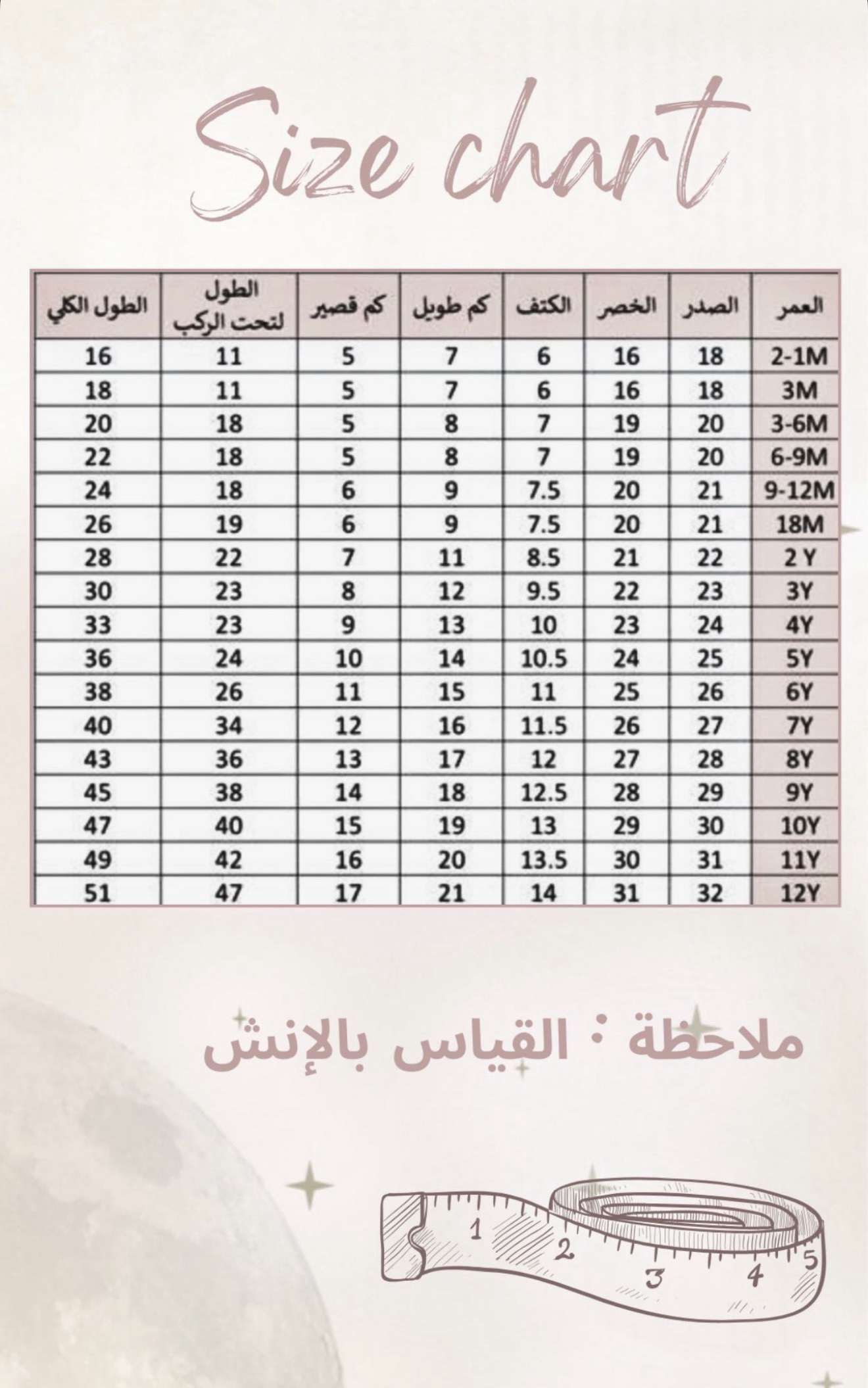 Size chart

| العمر | الصدر | الخصر | الكتف | كم طويل | كم قصير | الطول لتحت الركب | الطول الكلي |
|---|---|---|---|---|---|---|---|
| 2-1M | 18 | 16 | 6 | 7 | 5 | 11 | 16 |
| 3M | 18 | 16 | 6 | 7 | 5 | 11 | 18 |
| 3-6M | 20 | 19 | 7 | 8 | 5 | 18 | 20 |
| 6-9M | 20 | 19 | 7 | 8 | 5 | 18 | 22 |
| 9-12M | 21 | 20 | 7.5 | 9 | 6 | 18 | 24 |
| 18M | 21 | 20 | 7.5 | 9 | 6 | 19 | 26 |
| 2 Y | 22 | 21 | 8.5 | 11 | 7 | 22 | 28 |
| 3Y | 23 | 22 | 9.5 | 12 | 8 | 23 | 30 |
| 4Y | 24 | 23 | 10 | 13 | 9 | 23 | 33 |
| 5Y | 25 | 24 | 10.5 | 14 | 10 | 24 | 36 |
| 6Y | 26 | 25 | 11 | 15 | 11 | 26 | 38 |
| 7Y | 27 | 26 | 11.5 | 16 | 12 | 34 | 40 |
| 8Y | 28 | 27 | 12 | 17 | 13 | 36 | 43 |
| 9Y | 29 | 28 | 12.5 | 18 | 14 | 38 | 45 |
| 10Y | 30 | 29 | 13 | 19 | 15 | 40 | 47 |
| 11Y | 31 | 30 | 13.5 | 20 | 16 | 42 | 49 |
| 12Y | 32 | 31 | 14 | 21 | 17 | 47 | 51 |

ملاحظة : القياس بالإنش

1 2 3 4 5